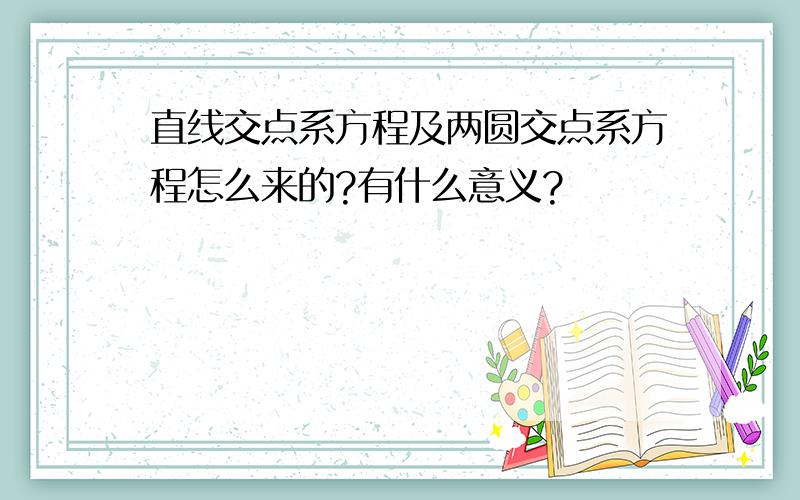 直线交点系方程及两圆交点系方程怎么来的?有什么意义?